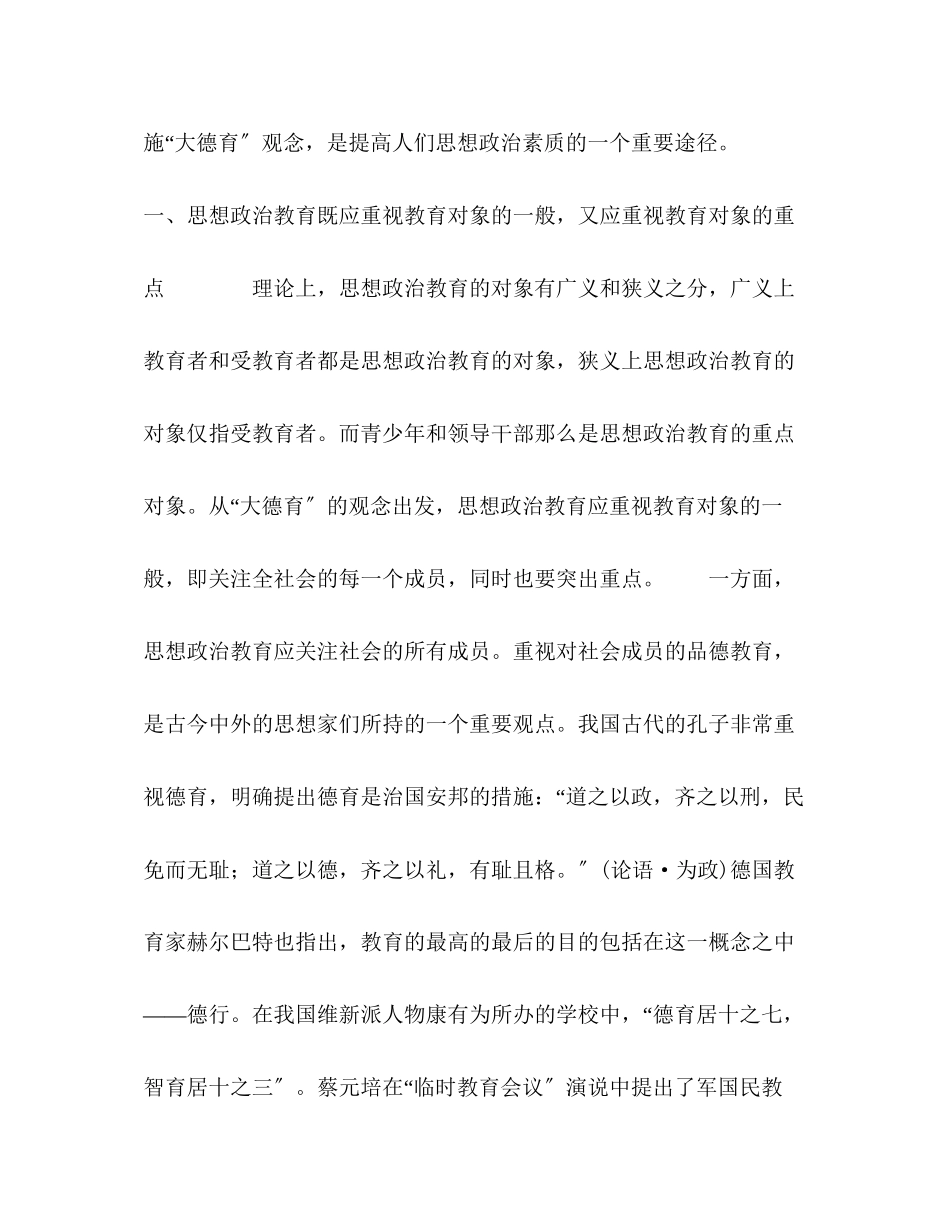 施“大德育″观念，是提高人们思想政治素质的一个重要途径。

一、思想政治教育既应重视教育对象的一般，又应重视教育对象的重点　　理论上，思想政治教育的对象有广义和狭义之分，广义上教育者和受教育者都是思想政治教育的对象，狭义上思想政治教育的对象仅指受教育者。而青少年和领导干部那么是思想政治教育的重点对象。从“大德育″的观念出发，思想政治教育应重视教育对象的一般，即关注全社会的每一个成员，同时也要突出重点。　　一方面，思想政治教育应关注社会的所有成员。重视对社会成员的品德教育，是古今中外的思想家们所持的一个重要观点。我国古代的孔子非常重视德育，明确提出德育是治国安邦的措施：“道之以政，齐之以刑，民免而无耻；道之以德，齐之以礼，有耻且格。″(论语·为政)德国教育家赫尔巴特也指出，教育的最高的最后的目的包括在这一概念之中——德行。在我国维新派人物康有为所办的学校中，“德育居十之七，智育居十之三″。蔡元培在“临时教育会议″演说中提出了军国民教